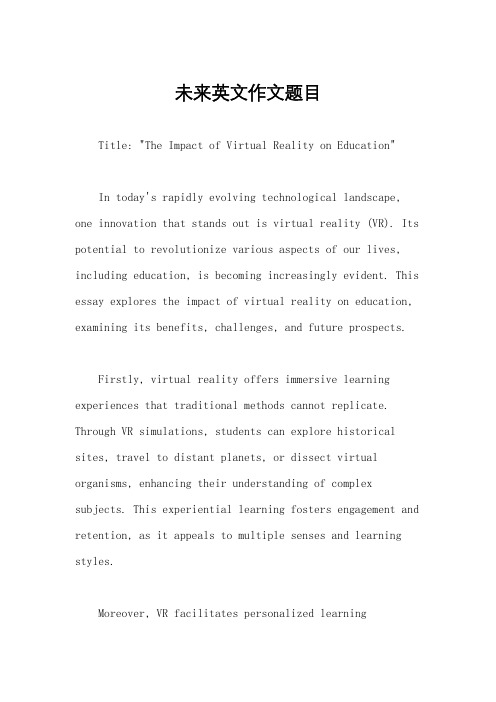 未来英文作文题目

Title: "The Impact of Virtual Reality on Education"

In today's rapidly evolving technological landscape, one innovation that stands out is virtual reality (VR). Its potential to revolutionize various aspects of our lives, including education, is becoming increasingly evident. This essay explores the impact of virtual reality on education, examining its benefits, challenges, and future prospects.

Firstly, virtual reality offers immersive learning experiences that traditional methods cannot replicate. Through VR simulations, students can explore historical sites, travel to distant planets, or dissect virtual organisms, enhancing their understanding of complex subjects. This experiential learning fosters engagement and retention, as it appeals to multiple senses and learning styles.

Moreover, VR facilitates personalized learning